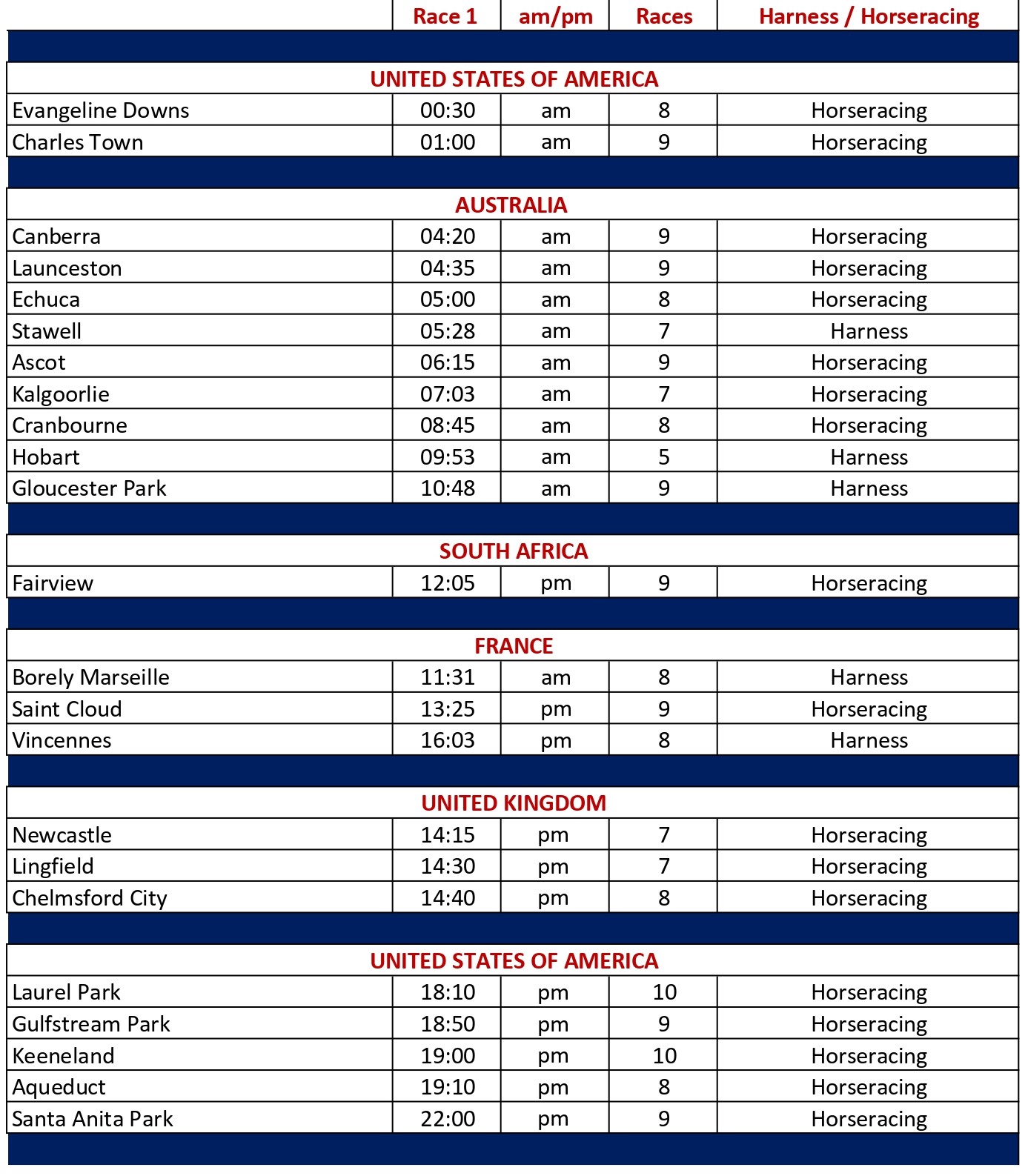 | | Race 1 | am/pm | Races | Harness / Horseracing |
|---|---|---|---|---|
| UNITED STATES OF AMERICA | | | | |
| Evangeline Downs | 00:30 | am | 8 | Horseracing |
| Charles Town | 01:00 | am | 9 | Horseracing |
| AUSTRALIA | | | | |
| Canberra | 04:20 | am | 9 | Horseracing |
| Launceston | 04:35 | am | 9 | Horseracing |
| Echuca | 05:00 | am | 8 | Horseracing |
| Stawell | 05:28 | am | 7 | Harness |
| Ascot | 06:15 | am | 9 | Horseracing |
| Kalgoorlie | 07:03 | am | 7 | Horseracing |
| Cranbourne | 08:45 | am | 8 | Horseracing |
| Hobart | 09:53 | am | 5 | Harness |
| Gloucester Park | 10:48 | am | 9 | Harness |
| SOUTH AFRICA | | | | |
| Fairview | 12:05 | pm | 9 | Horseracing |
| FRANCE | | | | |
| Borely Marseille | 11:31 | am | 8 | Harness |
| Saint Cloud | 13:25 | pm | 9 | Horseracing |
| Vincennes | 16:03 | pm | 8 | Harness |
| UNITED KINGDOM | | | | |
| Newcastle | 14:15 | pm | 7 | Horseracing |
| Lingfield | 14:30 | pm | 7 | Horseracing |
| Chelmsford City | 14:40 | pm | 8 | Horseracing |
| UNITED STATES OF AMERICA | | | | |
| Laurel Park | 18:10 | pm | 10 | Horseracing |
| Gulfstream Park | 18:50 | pm | 9 | Horseracing |
| Keeneland | 19:00 | pm | 10 | Horseracing |
| Aqueduct | 19:10 | pm | 8 | Horseracing |
| Santa Anita Park | 22:00 | pm | 9 | Horseracing |